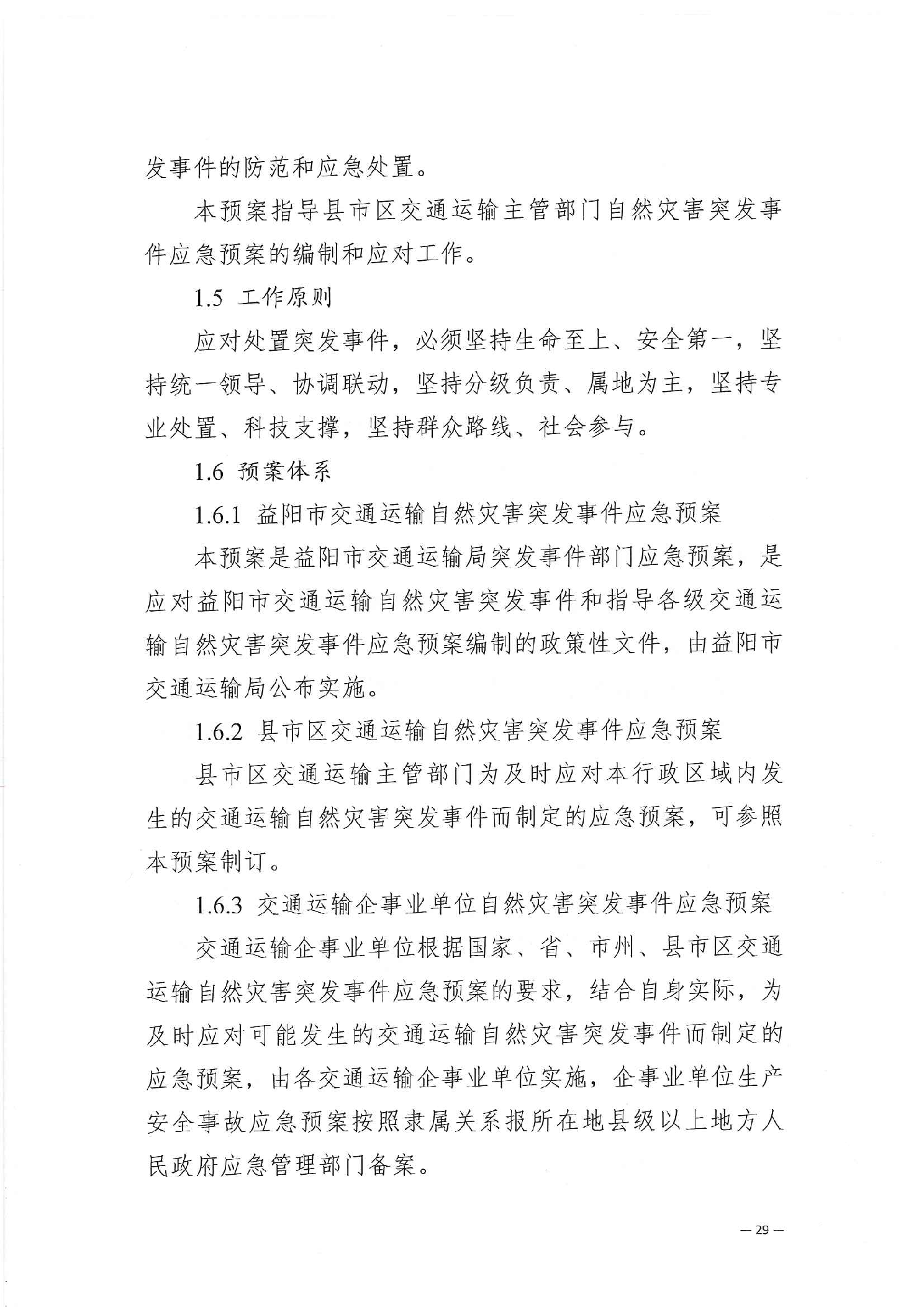 发事件的防范和应急处置。

本预案指导县市区交通运输主管部门自然灾害突发事件应急预案的编制和应对工作。

1.5 工作原则

应对处置突发事件，必须坚持生命至上、安全第一，坚持统一领导、协调联动，坚持分级负责、属地为主，坚持专业处置、科技支撑，坚持群众路线、社会参与。

1.6 预案体系

1.6.1 益阳市交通运输自然灾害突发事件应急预案

本预案是益阳市交通运输局突发事件部门应急预案，是应对益阳市交通运输自然灾害突发事件和指导各级交通运输自然灾害突发事件应急预案编制的政策性文件，由益阳市交通运输局公布实施。

1.6.2 县市区交通运输自然灾害突发事件应急预案

县市区交通运输主管部门为及时应对本行政区域内发生的交通运输自然灾害突发事件而制定的应急预案，可参照本预案制订。

1.6.3 交通运输企事业单位自然灾害突发事件应急预案

交通运输企事业单位根据国家、省、市州、县市区交通运输自然灾害突发事件应急预案的要求，结合自身实际，为及时应对可能发生的交通运输自然灾害突发事件而制定的应急预案，由各交通运输企事业单位实施，企事业单位生产安全事故应急预案按照隶属关系报所在地县级以上地方人民政府应急管理部门备案。

— 29 —